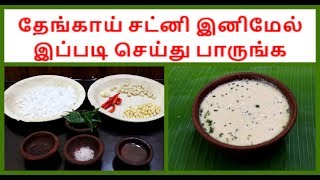 தேங்காய் சட்னி இனிமேல்
இப்படி செய்து பாருங்க